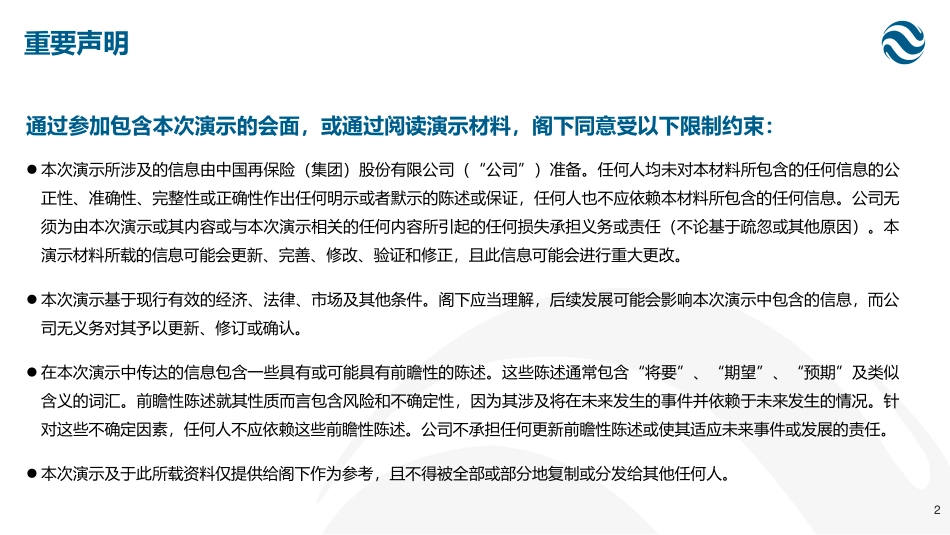 重要声明

通过参加包含本次演示的会面，或通过阅读演示材料，阁下同意受以下限制约束：

● 本次演示所涉及的信息由中国再保险（集团）股份有限公司（“公司”）准备。任何人均未对本材料所包含的任何信息的公正性、准确性、完整性或正确性作出任何明示或者默示的陈述或保证，任何人也不应依赖本材料所包含的任何信息。公司无须为由本次演示或其内容或与本次演示相关的任何内容所引起的任何损失承担义务或责任（不论基于疏忽或其他原因）。本演示材料所载的信息可能会更新、完善、修改、验证和修正，且此信息可能会进行重大更改。

● 本次演示基于现行有效的经济、法律、市场及其他条件。阁下应当理解，后续发展可能会影响本次演示中包含的信息，而公司无义务对其予以更新、修订或确认。

● 在本次演示中传达的信息包含一些具有或可能具有前瞻性的陈述。这些陈述通常包含“将要”、“期望”、“预期”及类似含义的词汇。前瞻性陈述就其性质而言包含风险和不确定性，因为其涉及将在未来发生的事件并依赖于未来发生的情况。针对这些不确定因素，任何人不应依赖这些前瞻性陈述。公司不承担任何更新前瞻性陈述或使其适应未来事件或发展的责任。

● 本次演示及于此所载资料仅提供给阁下作为参考，且不得被全部或部分地复制或分发给其他任何人。

2